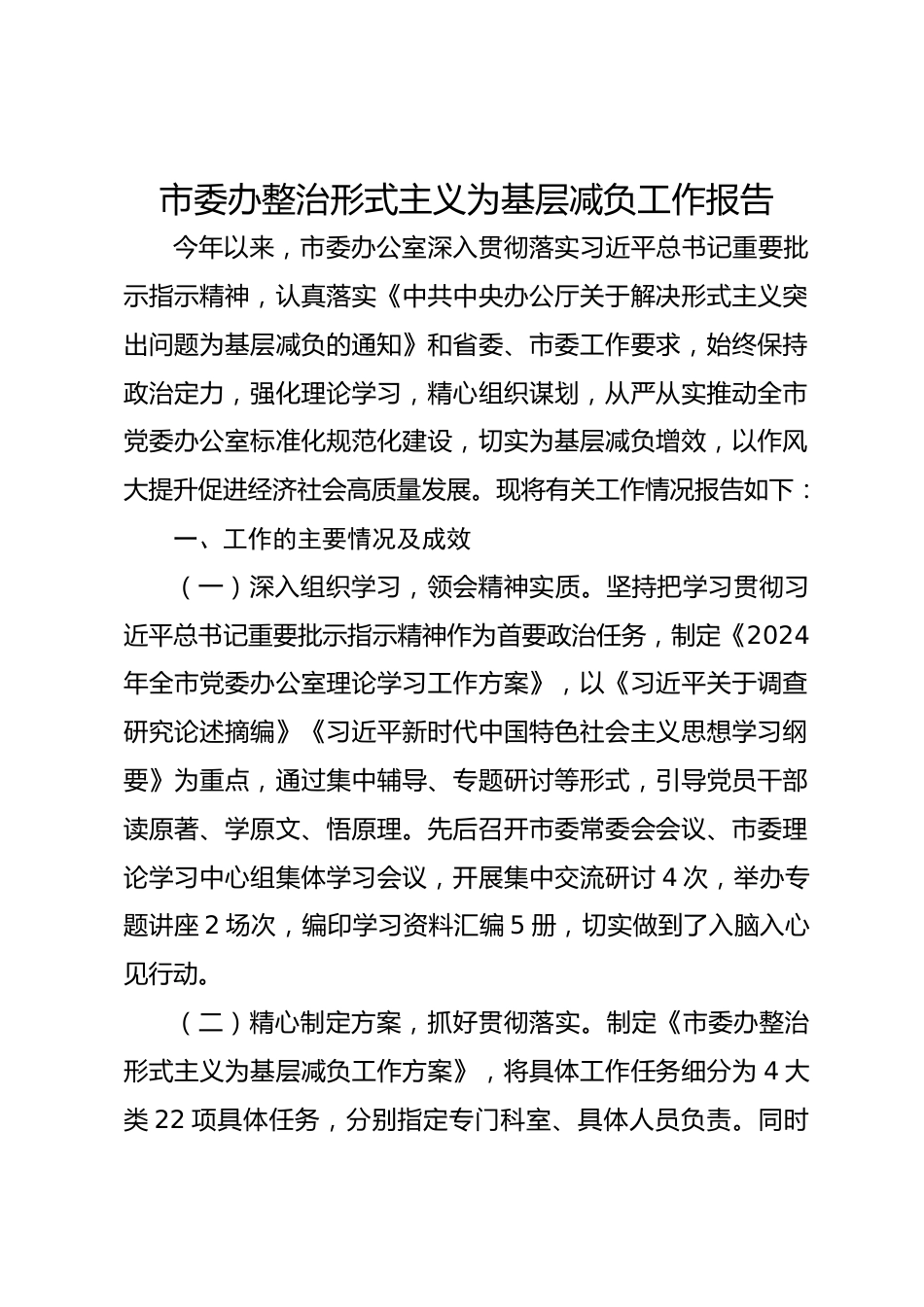 市委办整治形式主义为基层减负工作报告

今年以来，市委办公室深入贯彻落实习近平总书记重要批示指示精神，认真落实《中共中央办公厅关于解决形式主义突出问题为基层减负的通知》和省委、市委工作要求，始终保持政治定力，强化理论学习，精心组织谋划，从严从实推动全市党委办公室标准化规范化建设，切实为基层减负增效，以作风大提升促进经济社会高质量发展。现将有关工作情况报告如下：

一、工作的主要情况及成效

（一）深入组织学习，领会精神实质。坚持把学习贯彻习近平总书记重要批示指示精神作为首要政治任务，制定《2024年全市党委办公室理论学习工作方案》，以《习近平关于调查研究论述摘编》《习近平新时代中国特色社会主义思想学习纲要》为重点，通过集中辅导、专题研讨等形式，引导党员干部读原著、学原文、悟原理。先后召开市委常委会会议、市委理论学习中心组集体学习会议，开展集中交流研讨 4 次，举办专题讲座 2 场次，编印学习资料汇编 5 册，切实做到了入脑入心见行动。

（二）精心制定方案，抓好贯彻落实。制定《市委办整治形式主义为基层减负工作方案》，将具体工作任务细分为 4 大类 22 项具体任务，分别指定专门科室、具体人员负责。同时